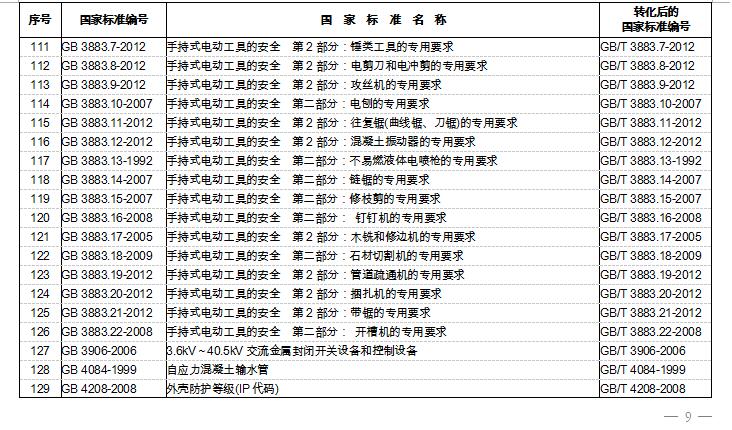 | 序号 | 国家标准编号 | 国 家 标 准 名 称 | 转化后的国家标准编号 |
|---|---|---|---|
| 111 | GB 3883.7-2012 | 手持式电动工具的安全 第 2 部分：锤类工具的专用要求 | GB/T 3883.7-2012 |
| 112 | GB 3883.8-2012 | 手持式电动工具的安全 第 2 部分：电剪刀和电冲剪的专用要求 | GB/T 3883.8-2012 |
| 113 | GB 3883.9-2012 | 手持式电动工具的安全 第 2 部分：攻丝机的专用要求 | GB/T 3883.9-2012 |
| 114 | GB 3883.10-2007 | 手持式电动工具的安全 第二部分：电刨的专用要求 | GB/T 3883.10-2007 |
| 115 | GB 3883.11-2012 | 手持式电动工具的安全 第 2 部分：往复锯(曲线锯、刀锯)的专用要求 | GB/T 3883.11-2012 |
| 116 | GB 3883.12-2012 | 手持式电动工具的安全 第 2 部分：混凝土振动器的专用要求 | GB/T 3883.12-2012 |
| 117 | GB 3883.13-1992 | 手持式电动工具的安全 第二部分：不易燃液体电喷枪的专用要求 | GB/T 3883.13-1992 |
| 118 | GB 3883.14-2007 | 手持式电动工具的安全 第二部分：链锯的专用要求 | GB/T 3883.14-2007 |
| 119 | GB 3883.15-2007 | 手持式电动工具的安全 第二部分：修枝剪的专用要求 | GB/T 3883.15-2007 |
| 120 | GB 3883.16-2008 | 手持式电动工具的安全 第二部分： 钉钉机的专用要求 | GB/T 3883.16-2008 |
| 121 | GB 3883.17-2005 | 手持式电动工具的安全 第 2 部分：木铣和修边机的专用要求 | GB/T 3883.17-2005 |
| 122 | GB 3883.18-2009 | 手持式电动工具的安全 第二部分：石材切割机的专用要求 | GB/T 3883.18-2009 |
| 123 | GB 3883.19-2012 | 手持式电动工具的安全 第 2 部分：管道疏通机的专用要求 | GB/T 3883.19-2012 |
| 124 | GB 3883.20-2012 | 手持式电动工具的安全 第 2 部分：捆扎机的专用要求 | GB/T 3883.20-2012 |
| 125 | GB 3883.21-2012 | 手持式电动工具的安全 第 2 部分：带锯的专用要求 | GB/T 3883.21-2012 |
| 126 | GB 3883.22-2008 | 手持式电动工具的安全 第二部分： 开槽机的专用要求 | GB/T 3883.22-2008 |
| 127 | GB 3906-2006 | 3.6kV～40.5kV 交流金属封闭开关设备和控制设备 | GB/T 3906-2006 |
| 128 | GB 4084-1999 | 自应力混凝土输水管 | GB/T 4084-1999 |
| 129 | GB 4208-2008 | 外壳防护等级(IP 代码) | GB/T 4208-2008 |

— 9 —